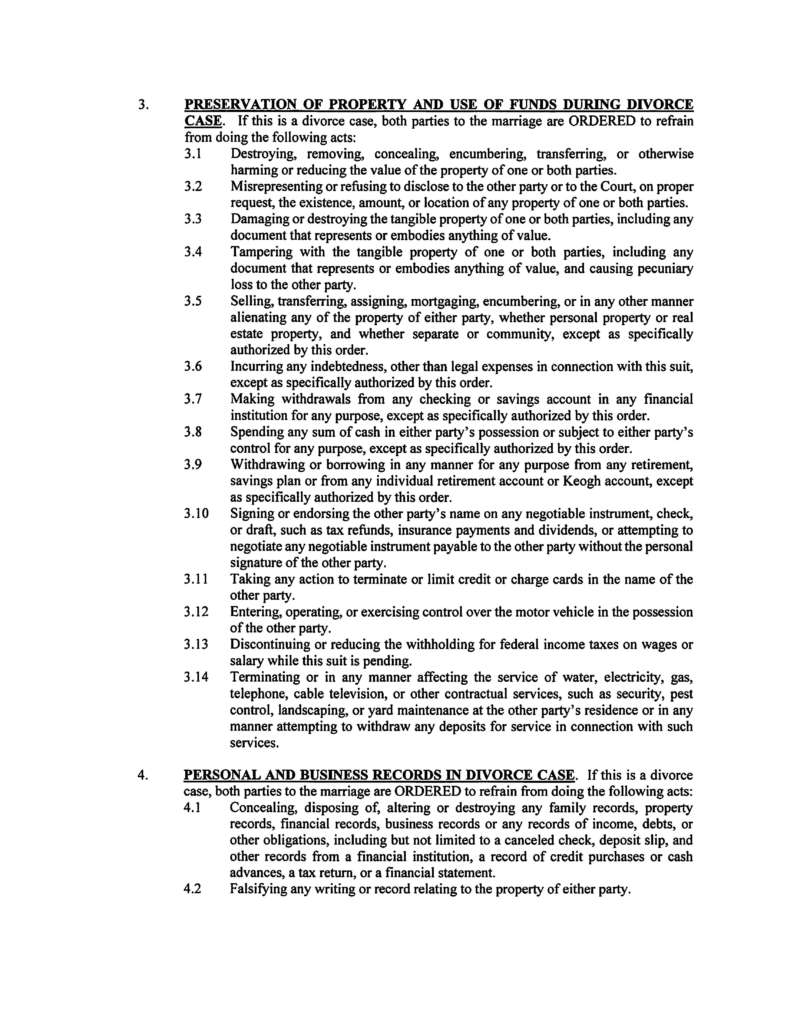 3. PRESERVATION OF PROPERTY AND USE OF FUNDS DURING DIVORCE CASE. If this is a divorce case, both parties to the marriage are ORDERED to refrain from doing the following acts:

3.1 Destroying, removing, concealing, encumbering, transferring, or otherwise harming or reducing the value of the property of one or both parties.

3.2 Misrepresenting or refusing to disclose to the other party or to the Court, on proper request, the existence, amount, or location of any property of one or both parties.

3.3 Damaging or destroying the tangible property of one or both parties, including any document that represents or embodies anything of value.

3.4 Tampering with the tangible property of one or both parties, including any document that represents or embodies anything of value, and causing pecuniary loss to the other party.

3.5 Selling, transferring, assigning, mortgaging, encumbering, or in any other manner alienating any of the property of either party, whether personal property or real estate property, and whether separate or community, except as specifically authorized by this order.

3.6 Incurring any indebtedness, other than legal expenses in connection with this suit, except as specifically authorized by this order.

3.7 Making withdrawals from any checking or savings account in any financial institution for any purpose, except as specifically authorized by this order.

3.8 Spending any sum of cash in either party's possession or subject to either party's control for any purpose, except as specifically authorized by this order.

3.9 Withdrawing or borrowing in any manner for any purpose from any retirement, savings plan or from any individual retirement account or Keogh account, except as specifically authorized by this order.

3.10 Signing or endorsing the other party's name on any negotiable instrument, check, or draft, such as tax refunds, insurance payments and dividends, or attempting to negotiate any negotiable instrument payable to the other party without the personal signature of the other party.

3.11 Taking any action to terminate or limit credit or charge cards in the name of the other party.

3.12 Entering, operating, or exercising control over the motor vehicle in the possession of the other party.

3.13 Discontinuing or reducing the withholding for federal income taxes on wages or salary while this suit is pending.

3.14 Terminating or in any manner affecting the service of water, electricity, gas, telephone, cable television, or other contractual services, such as security, pest control, landscaping, or yard maintenance at the other party's residence or in any manner attempting to withdraw any deposits for service in connection with such services.

4. PERSONAL AND BUSINESS RECORDS IN DIVORCE CASE. If this is a divorce case, both parties to the marriage are ORDERED to refrain from doing the following acts:

4.1 Concealing, disposing of, altering or destroying any family records, property records, financial records, business records or any records of income, debts, or other obligations, including but not limited to a canceled check, deposit slip, and other records from a financial institution, a record of credit purchases or cash advances, a tax return, or a financial statement.

4.2 Falsifying any writing or record relating to the property of either party.